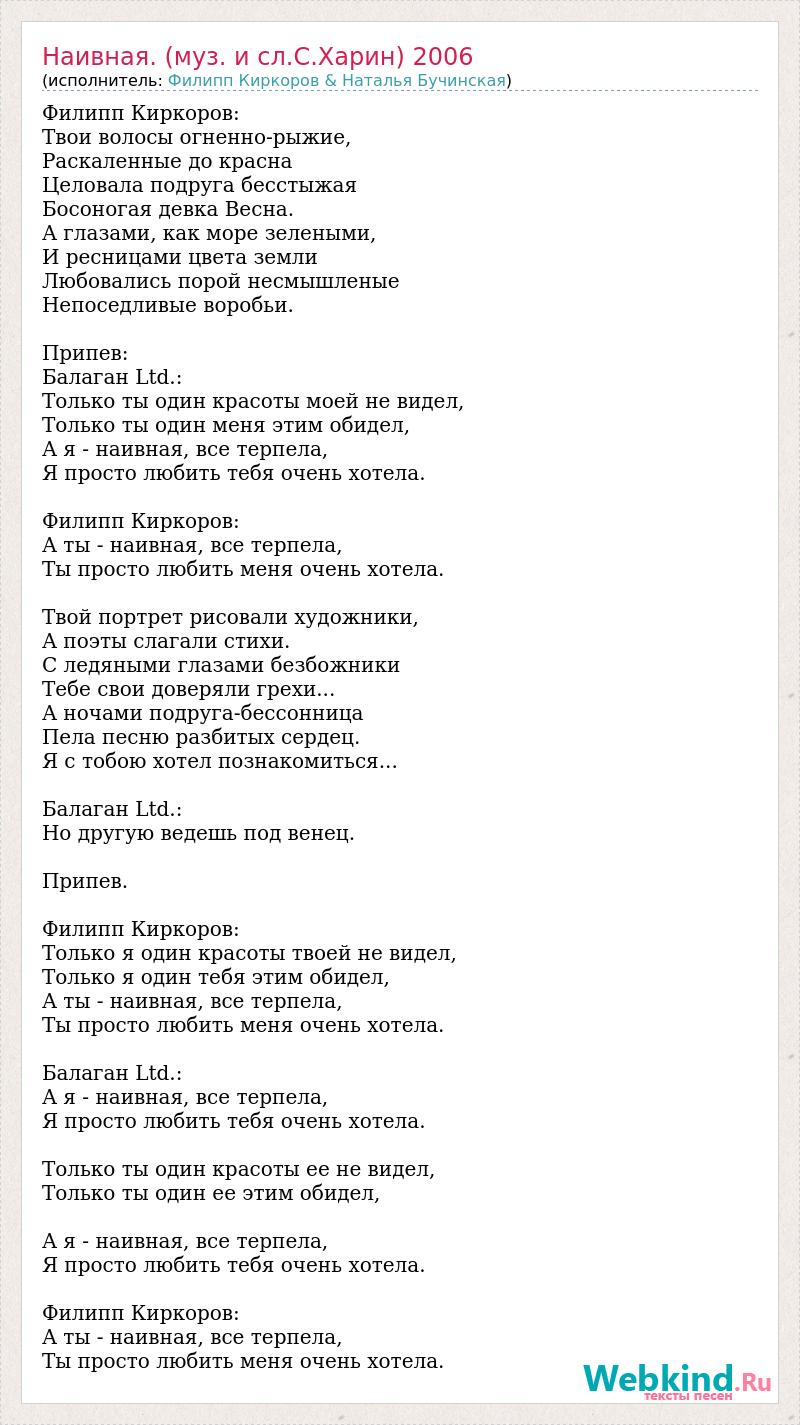 Наивная. (муз. и сл.С.Харин) 2006
(исполнитель: Филипп Киркоров & Наталья Бучинская)

Филипп Киркоров:
Твои волосы огненно-рыжие,
Раскаленные до красна
Целовала подруга бесстыжая
Босоногая девка Весна.
А глазами, как море зелеными,
И ресницами цвета земли
Любовались порой несмышленые
Непоседливые воробьи.

Припев:
Балаган Ltd.:
Только ты один красоты моей не видел,
Только ты один меня этим обидел,
А я - наивная, все терпела,
Я просто любить тебя очень хотела.

Филипп Киркоров:
А ты - наивная, все терпела,
Ты просто любить меня очень хотела.

Твой портрет рисовали художники,
А поэты слагали стихи.
С ледяными глазами безбожники
Тебе свои доверяли грехи...
А ночами подруга-бессонница
Пела песню разбитых сердец.
Я с тобою хотел познакомиться...

Балаган Ltd.:
Но другую ведешь под венец.

Припев.

Филипп Киркоров:
Только я один красоты твоей не видел,
Только я один тебя этим обидел,
А ты - наивная, все терпела,
Ты просто любить меня очень хотела.

Балаган Ltd.:
А я - наивная, все терпела,
Я просто любить тебя очень хотела.

Только ты один красоты ее не видел,
Только ты один ее этим обидел,

А я - наивная, все терпела,
Я просто любить тебя очень хотела.

Филипп Киркоров:
А ты - наивная, все терпела,
Ты просто любить меня очень хотела.

Webkind.Ru
тексты песен